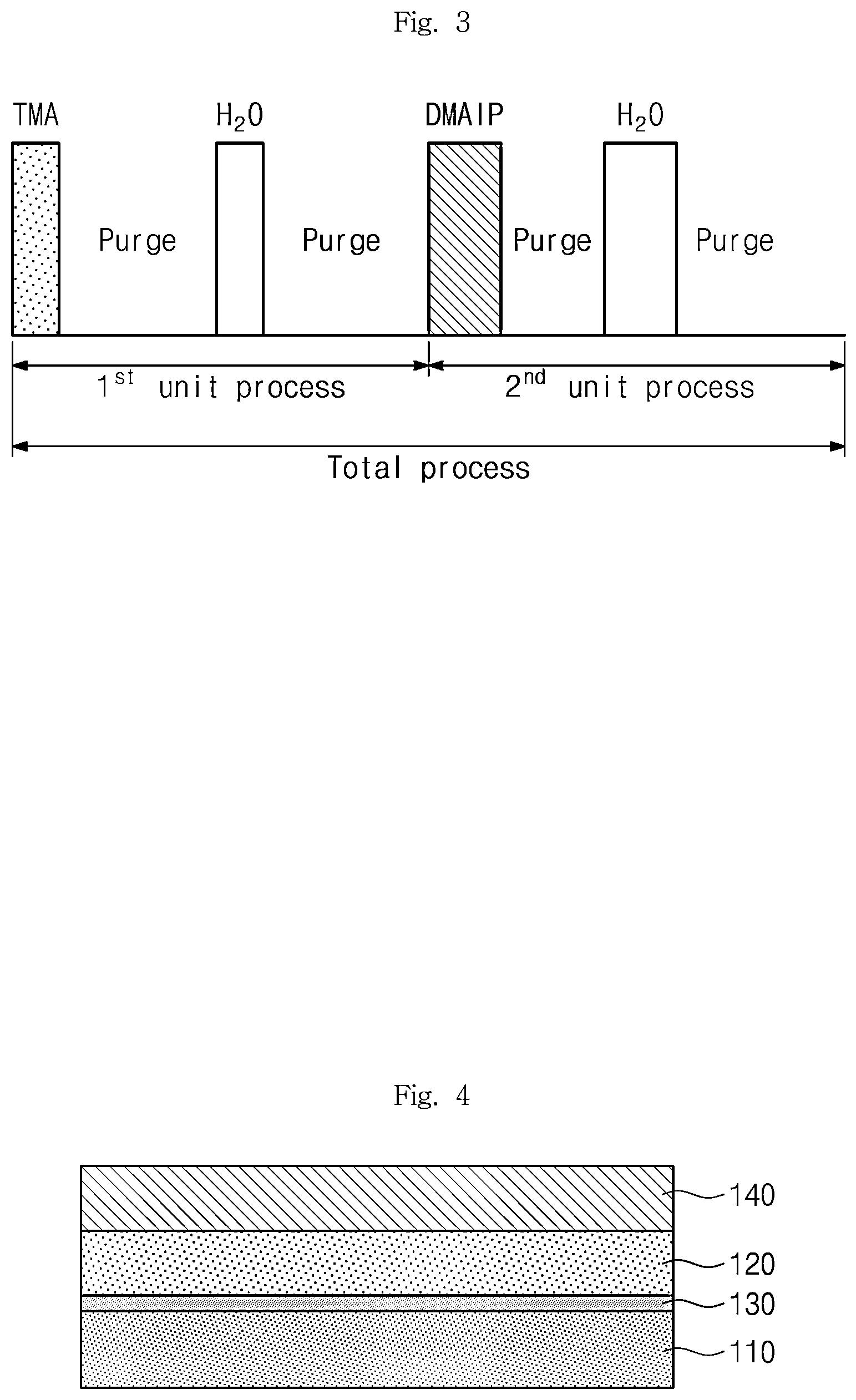 Fig. 3

TMA

$H_2O$

DMAIP

$H_2O$

Purge

Purge

Purge

Purge

$1^{st}$ unit process

$2^{nd}$ unit process

Total process

Fig. 4

140

120

130

110